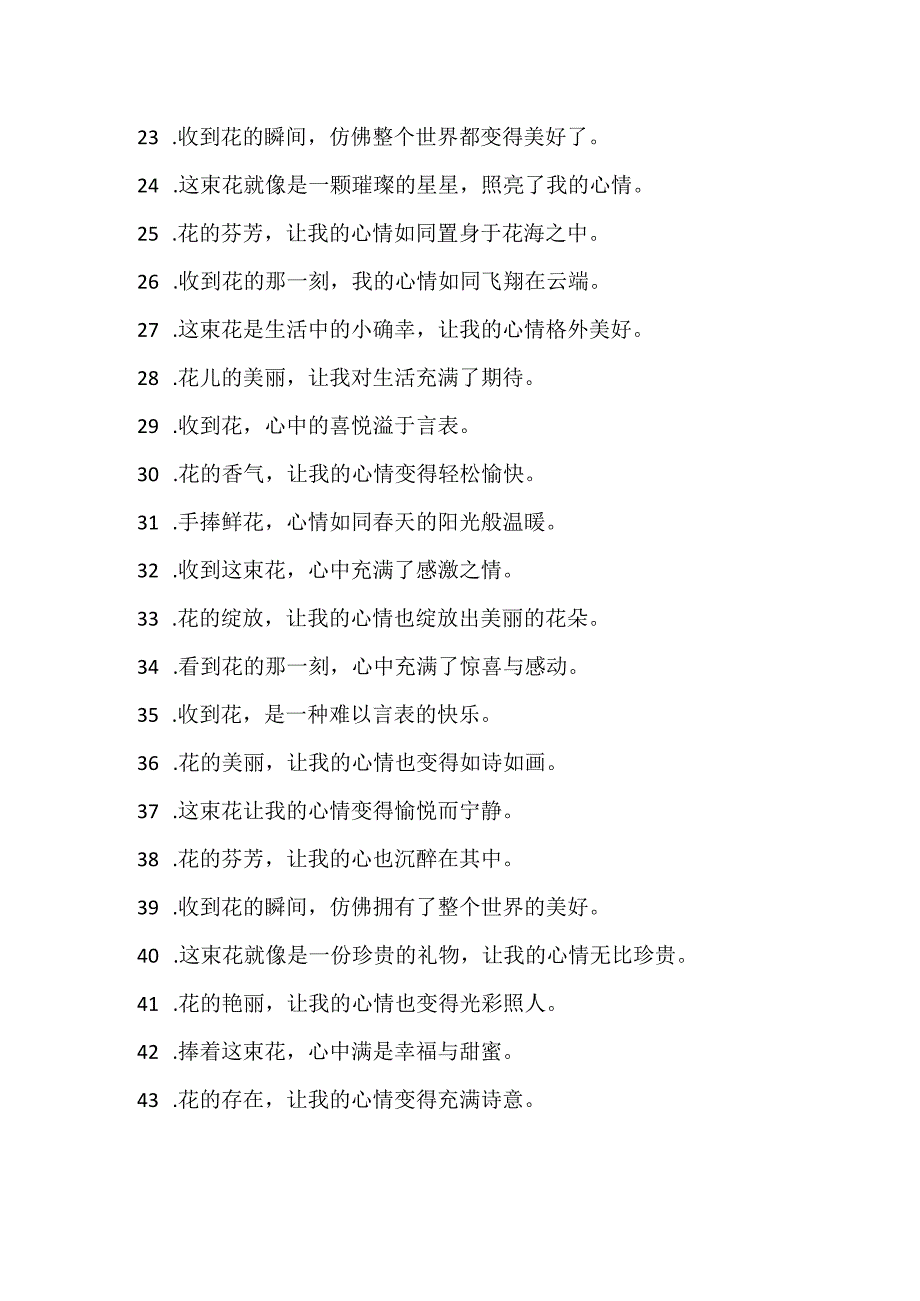 23 .收到花的瞬间，仿佛整个世界都变得美好了。

24 .这束花就像是一颗璀璨的星星，照亮了我的心情。

25 .花的芬芳，让我的心情如同置身于花海之中。

26 .收到花的那一刻，我的心情如同飞翔在云端。

27 .这束花是生活中的小确幸，让我的心情格外美好。

28 .花儿的美丽，让我对生活充满了期待。

29 .收到花，心中的喜悦溢于言表。

30 .花的香气，让我的心情变得轻松愉快。

31 .手捧鲜花，心情如同春天的阳光般温暖。

32 .收到这束花，心中充满了感激之情。

33 .花的绽放，让我的心情也绽放出美丽的花朵。

34 .看到花的那一刻，心中充满了惊喜与感动。

35 .收到花，是一种难以言表的快乐。

36 .花的美丽，让我的心情也变得如诗如画。

37 .这束花让我的心情变得愉悦而宁静。

38 .花的芬芳，让我的心也沉醉在其中。

39 .收到花的瞬间，仿佛拥有了整个世界的美好。

40 .这束花就像是一份珍贵的礼物，让我的心情无比珍贵。

41 .花的艳丽，让我的心情也变得光彩照人。

42 .捧着这束花，心中满是幸福与甜蜜。

43 .花的存在，让我的心情变得充满诗意。